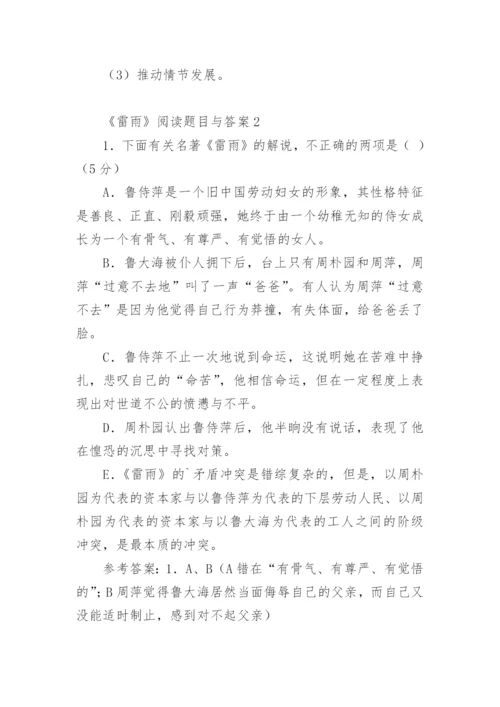 （3）推动情节发展。

《雷雨》阅读题目与答案2

1．下面有关名著《雷雨》的解说，不正确的两项是（ ）（5分）

A．鲁侍萍是一个旧中国劳动妇女的形象，其性格特征是善良、正直、刚毅顽强，她终于由一个幼稚无知的侍女成长为一个有骨气、有尊严、有觉悟的女人。

B．鲁大海被仆人拥下后，台上只有周朴园和周萍，周萍“过意不去地”叫了一声“爸爸”。有人认为周萍“过意不去”是因为他觉得自己行为莽撞，有失体面，给爸爸丢了脸。

C．鲁侍萍不止一次地说到命运，这说明她在苦难中挣扎，悲叹自己的“命苦”，他相信命运，但在一定程度上表现出对世道不公的愤懑与不平。

D．周朴园认出鲁侍萍后，他半晌没有说话，表现了他在惶恐的沉思中寻找对策。

E．《雷雨》的`矛盾冲突是错综复杂的，但是，以周朴园为代表的资本家与以鲁侍萍为代表的下层劳动人民、以周朴园为代表的资本家与以鲁大海为代表的工人之间的阶级冲突，是最本质的冲突。

参考答案：1．A、B（A错在“有骨气、有尊严、有觉悟的”；B周萍觉得鲁大海居然当面侮辱自己的父亲，而自己又没能适时制止，感到对不起父亲）